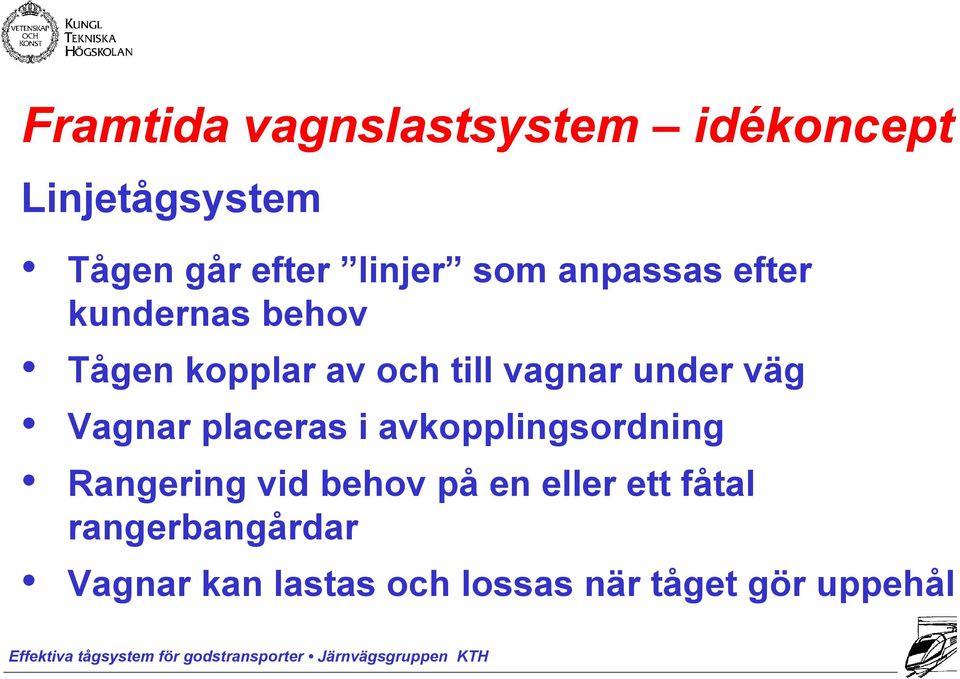 VETENSKAP OCH KONST

KUNGL TEKNISKA HÖGSKOLAN

Framtida vagnslastsystem – idékoncept

Linjetågsystem

• Tågen går efter ”linjer” som anpassas efter kundernas behov

• Tågen kopplar av och till vagnar under väg

• Vagnar placeras i avkopplingsordning

• Rangering vid behov på en eller ett fåtal rangerbangårdar

• Vagnar kan lastas och lossas när tåget gör uppehål

Effektiva tågsystem för godstransporter • Järnvägsgruppen KTH